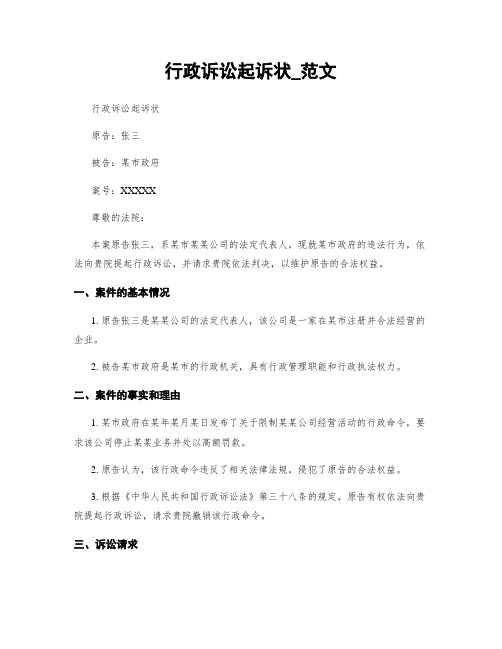 行政诉讼起诉状_范文

行政诉讼起诉状

原告：张三

被告：某市政府

案号：XXXXX

尊敬的法院：

本案原告张三，系某市某某公司的法定代表人，现就某市政府的违法行为，依法向贵院提起行政诉讼，并请求贵院依法判决，以维护原告的合法权益。

一、案件的基本情况

1. 原告张三是某某公司的法定代表人，该公司是一家在某市注册并合法经营的企业。

2. 被告某市政府是某市的行政机关，具有行政管理职能和行政执法权力。

二、案件的事实和理由

1. 某市政府在某年某月某日发布了关于限制某某公司经营活动的行政命令，要求该公司停止某某业务并处以高额罚款。

2. 原告认为，该行政命令违反了相关法律法规，侵犯了原告的合法权益。

3. 根据《中华人民共和国行政诉讼法》第三十八条的规定，原告有权依法向贵院提起行政诉讼，请求贵院撤销该行政命令。

三、诉讼请求